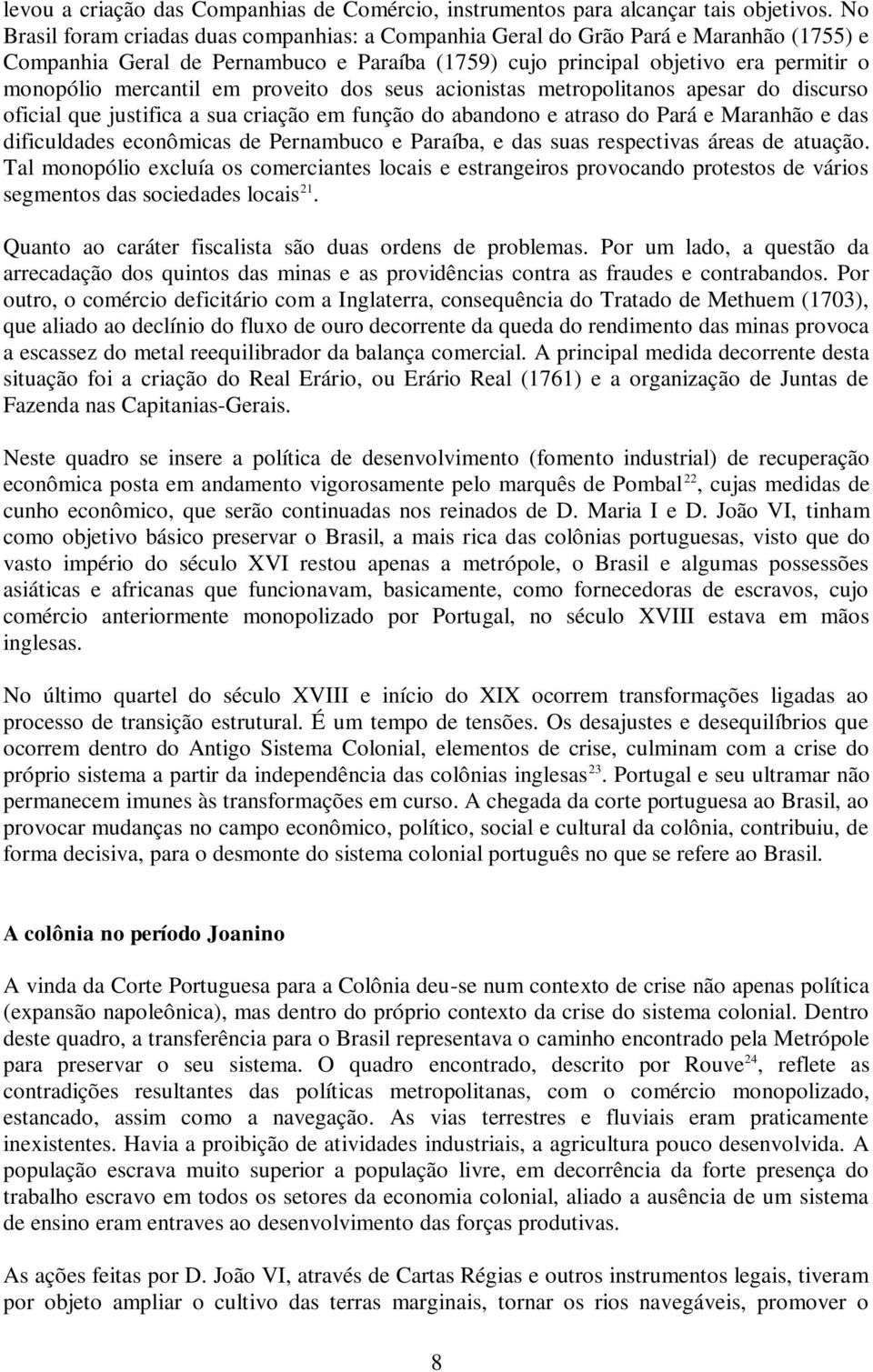 levou a criação das Companhias de Comércio, instrumentos para alcançar tais objetivos. No Brasil foram criadas duas companhias: a Companhia Geral do Grão Pará e Maranhão (1755) e Companhia Geral de Pernambuco e Paraíba (1759) cujo principal objetivo era permitir o monopólio mercantil em proveito dos seus acionistas metropolitanos apesar do discurso oficial que justifica a sua criação em função do abandono e atraso do Pará e Maranhão e das dificuldades econômicas de Pernambuco e Paraíba, e das suas respectivas áreas de atuação. Tal monopólio excluía os comerciantes locais e estrangeiros provocando protestos de vários segmentos das sociedades locais$^{21}$.

Quanto ao caráter fiscalista são duas ordens de problemas. Por um lado, a questão da arrecadação dos quintos das minas e as providências contra as fraudes e contrabandos. Por outro, o comércio deficitário com a Inglaterra, consequência do Tratado de Methuem (1703), que aliado ao declínio do fluxo de ouro decorrente da queda do rendimento das minas provoca a escassez do metal reequilibrador da balança comercial. A principal medida decorrente desta situação foi a criação do Real Erário, ou Erário Real (1761) e a organização de Juntas de Fazenda nas Capitanias-Gerais.

Neste quadro se insere a política de desenvolvimento (fomento industrial) de recuperação econômica posta em andamento vigorosamente pelo marquês de Pombal$^{22}$, cujas medidas de cunho econômico, que serão continuadas nos reinados de D. Maria I e D. João VI, tinham como objetivo básico preservar o Brasil, a mais rica das colônias portuguesas, visto que do vasto império do século XVI restou apenas a metrópole, o Brasil e algumas possessões asiáticas e africanas que funcionavam, basicamente, como fornecedoras de escravos, cujo comércio anteriormente monopolizado por Portugal, no século XVIII estava em mãos inglesas.

No último quartel do século XVIII e início do XIX ocorrem transformações ligadas ao processo de transição estrutural. É um tempo de tensões. Os desajustes e desequilíbrios que ocorrem dentro do Antigo Sistema Colonial, elementos de crise, culminam com a crise do próprio sistema a partir da independência das colônias inglesas$^{23}$. Portugal e seu ultramar não permanecem imunes às transformações em curso. A chegada da corte portuguesa ao Brasil, ao provocar mudanças no campo econômico, político, social e cultural da colônia, contribuiu, de forma decisiva, para o desmonte do sistema colonial português no que se refere ao Brasil.

A colônia no período Joanino

A vinda da Corte Portuguesa para a Colônia deu-se num contexto de crise não apenas política (expansão napoleônica), mas dentro do próprio contexto da crise do sistema colonial. Dentro deste quadro, a transferência para o Brasil representava o caminho encontrado pela Metrópole para preservar o seu sistema. O quadro encontrado, descrito por Rouve$^{24}$, reflete as contradições resultantes das políticas metropolitanas, com o comércio monopolizado, estancado, assim como a navegação. As vias terrestres e fluviais eram praticamente inexistentes. Havia a proibição de atividades industriais, a agricultura pouco desenvolvida. A população escrava muito superior a população livre, em decorrência da forte presença do trabalho escravo em todos os setores da economia colonial, aliado a ausência de um sistema de ensino eram entraves ao desenvolvimento das forças produtivas.

As ações feitas por D. João VI, através de Cartas Régias e outros instrumentos legais, tiveram por objeto ampliar o cultivo das terras marginais, tornar os rios navegáveis, promover o

8